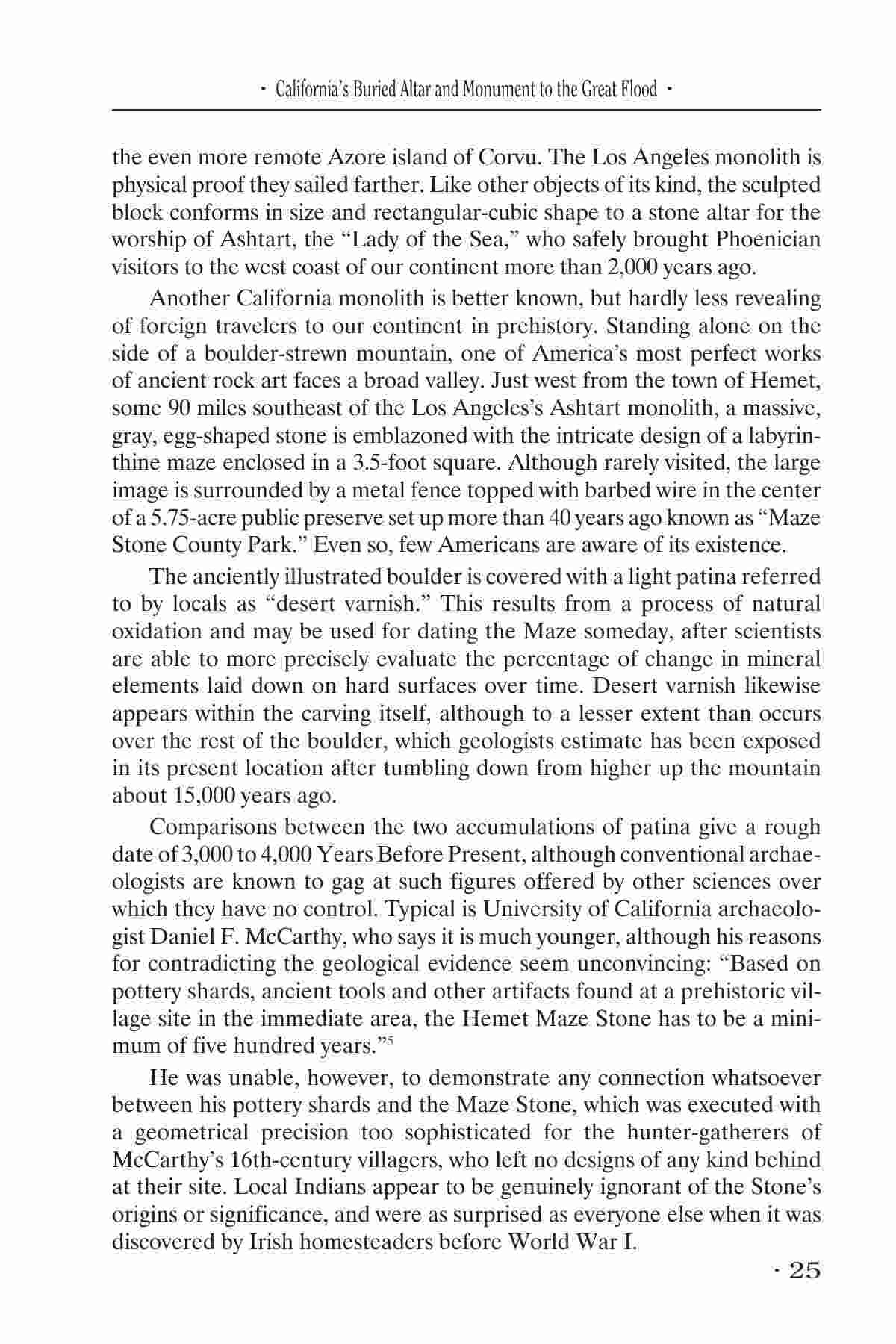 · California's Buried Altar and Monument to the Great Flood ·

the even more remote Azore island of Corvu. The Los Angeles monolith is physical proof they sailed farther. Like other objects of its kind, the sculpted block conforms in size and rectangular-cubic shape to a stone altar for the worship of Ashtart, the "Lady of the Sea," who safely brought Phoenician visitors to the west coast of our continent more than 2,000 years ago.

Another California monolith is better known, but hardly less revealing of foreign travelers to our continent in prehistory. Standing alone on the side of a boulder-strewn mountain, one of America's most perfect works of ancient rock art faces a broad valley. Just west from the town of Hemet, some 90 miles southeast of the Los Angeles's Ashtart monolith, a massive, gray, egg-shaped stone is emblazoned with the intricate design of a labyrinthine maze enclosed in a 3.5-foot square. Although rarely visited, the large image is surrounded by a metal fence topped with barbed wire in the center of a 5.75-acre public preserve set up more than 40 years ago known as "Maze Stone County Park." Even so, few Americans are aware of its existence.

The anciently illustrated boulder is covered with a light patina referred to by locals as "desert varnish." This results from a process of natural oxidation and may be used for dating the Maze someday, after scientists are able to more precisely evaluate the percentage of change in mineral elements laid down on hard surfaces over time. Desert varnish likewise appears within the carving itself, although to a lesser extent than occurs over the rest of the boulder, which geologists estimate has been exposed in its present location after tumbling down from higher up the mountain about 15,000 years ago.

Comparisons between the two accumulations of patina give a rough date of 3,000 to 4,000 Years Before Present, although conventional archaeologists are known to gag at such figures offered by other sciences over which they have no control. Typical is University of California archaeologist Daniel F. McCarthy, who says it is much younger, although his reasons for contradicting the geological evidence seem unconvincing: "Based on pottery shards, ancient tools and other artifacts found at a prehistoric village site in the immediate area, the Hemet Maze Stone has to be a minimum of five hundred years."$^5$

He was unable, however, to demonstrate any connection whatsoever between his pottery shards and the Maze Stone, which was executed with a geometrical precision too sophisticated for the hunter-gatherers of McCarthy's 16th-century villagers, who left no designs of any kind behind at their site. Local Indians appear to be genuinely ignorant of the Stone's origins or significance, and were as surprised as everyone else when it was discovered by Irish homesteaders before World War I.

· 25